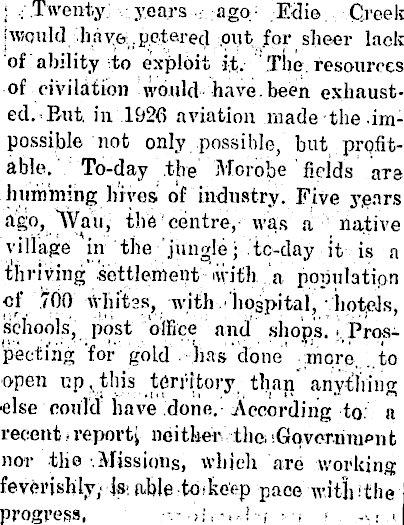 Twenty years ago Edie Creek would have petered out for sheer lack of ability to exploit it. The resources of civilation would have been exhausted. But in 1926 aviation made the impossible not only possible, but profitable. To-day the Morobe fields are humming hives of industry. Five years ago, Wau, the centre, was a native village in the jungle; to-day it is a thriving settlement with a population of 700 whites, with hospital, hotels, schools, post office and shops. Prospecting for gold has done more to open up this territory than anything else could have done. According to a recent report, neither the Government nor the Missions, which are working feverishly, is able to keep pace with the progress.